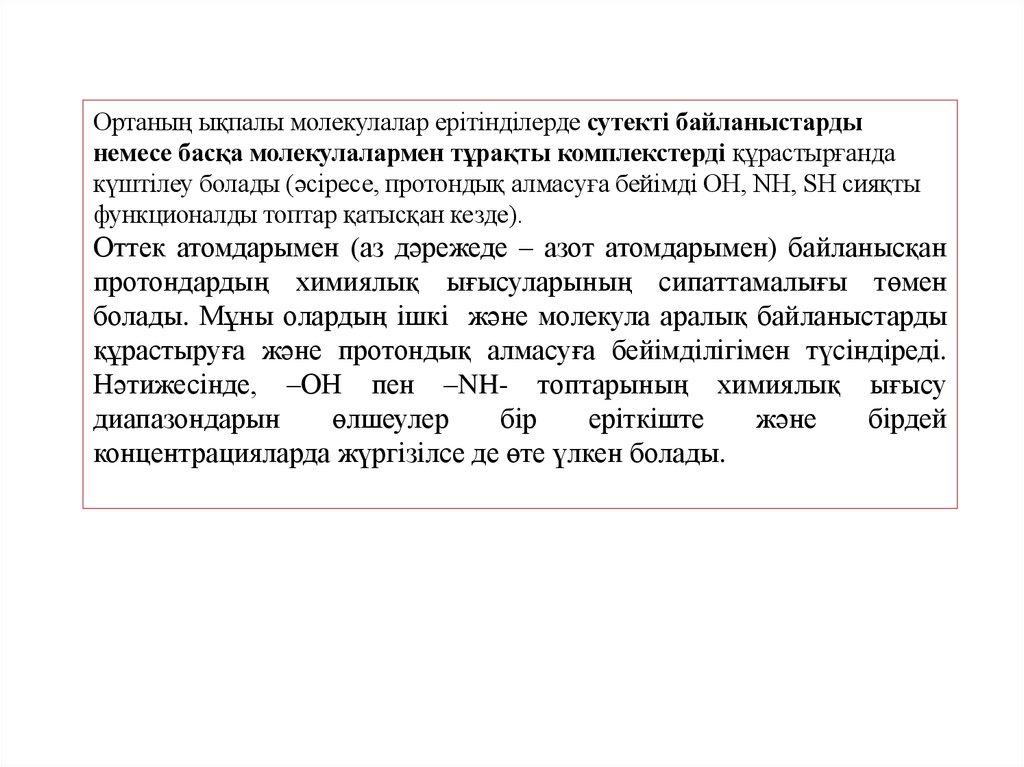 Ортаның ықпалы молекулалар ерітінділерде сутекті байланыстарды немесе басқа молекулалармен тұрақты комплекстерді құрастырғанда күштілеу болады (әсіресе, протондық алмасуға бейімді OH, NH, SH сияқты функционалды топтар қатысқан кезде).

Оттек атомдарымен (аз дәрежеде – азот атомдарымен) байланысқан протондардың химиялық ығысуларының сипаттамалығы төмен болады. Мұны олардың ішкі және молекула аралық байланыстарды құрастыруға және протондық алмасуға бейімділігімен түсіндіреді. Нәтижесінде, –OH пен –NH- топтарының химиялық ығысу диапазондарын өлшеулер бір еріткіште және бірдей концентрацияларда жүргізілсе де өте үлкен болады.